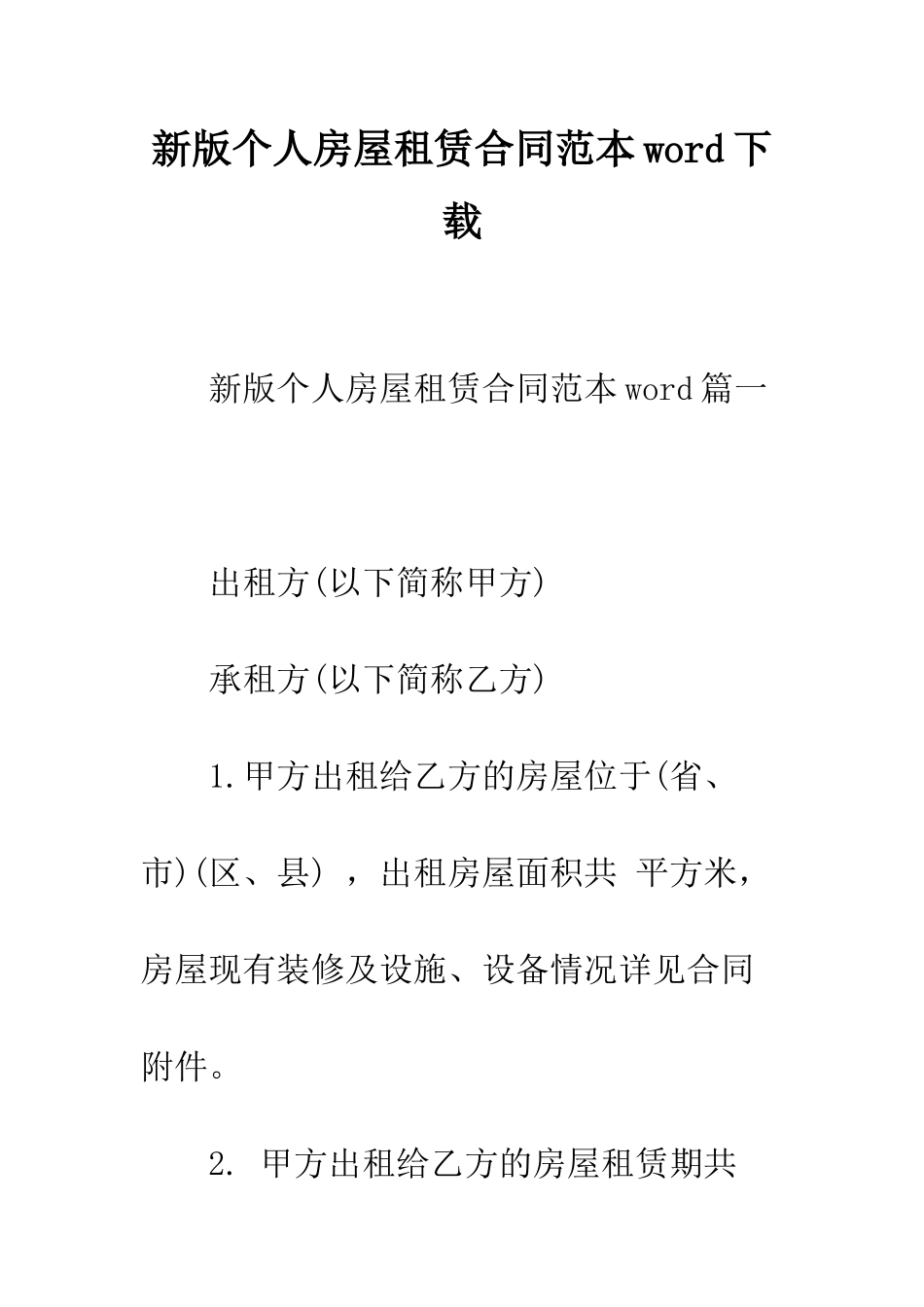 新版个人房屋租赁合同范本word下载

新版个人房屋租赁合同范本word篇一

出租方(以下简称甲方)

承租方(以下简称乙方)

1.甲方出租给乙方的房屋位于(省、市)(区、县)，出租房屋面积共 平方米，房屋现有装修及设施、设备情况详见合同附件。

2. 甲方出租给乙方的房屋租赁期共